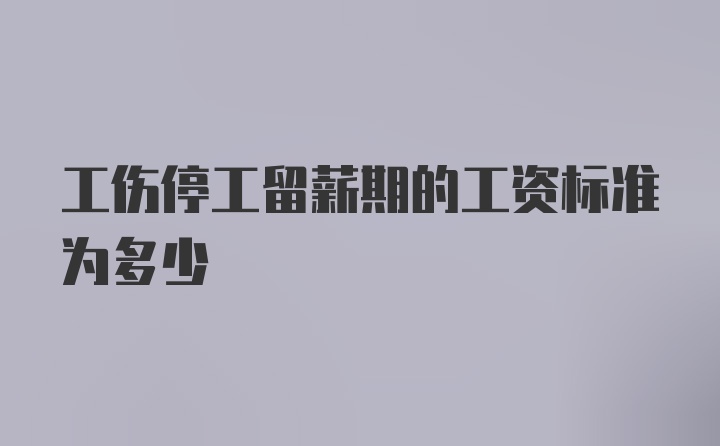 工伤停工留薪期的工资标准为多少